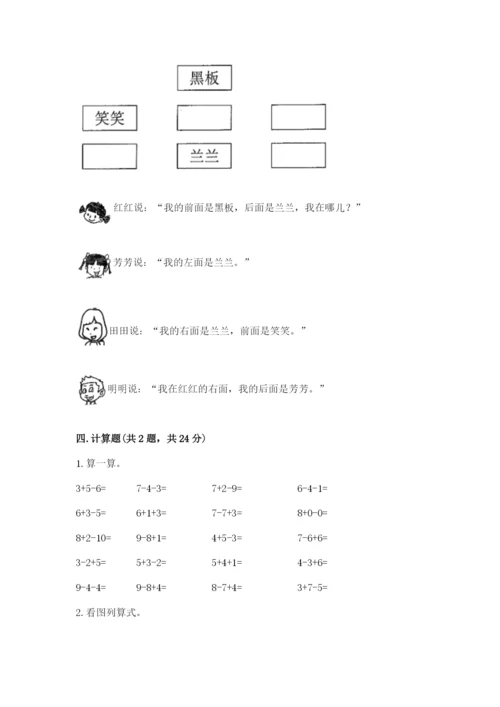 黑板

笑笑

兰兰

红红说：“我的前面是黑板，后面是兰兰，我在哪儿？”

芳芳说：“我的左面是兰兰。”

田田说：“我的右面是兰兰，前面是笑笑。”

明明说：“我在红红的右面，我的后面是芳芳。”

四. 计算题（共 2 题，共 24 分）

1. 算一算。

| | | | |
|---|---|---|---|
| 3+5-6= | 7-4-3= | 7+2-9= | 6-4-1= |
| 6+3-5= | 6+1+3= | 7-7+3= | 8+0-0= |
| 8+2-10= | 9-8+1= | 4+5-3= | 7-6+6= |
| 3-2+5= | 5+3-2= | 5+4+1= | 4-3+6= |
| 9-4-4= | 9-8+4= | 8-7+4= | 3+7-5= |

2. 看图列算式。